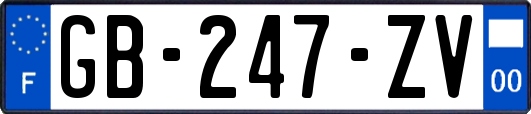 F

GB-247-ZV

00